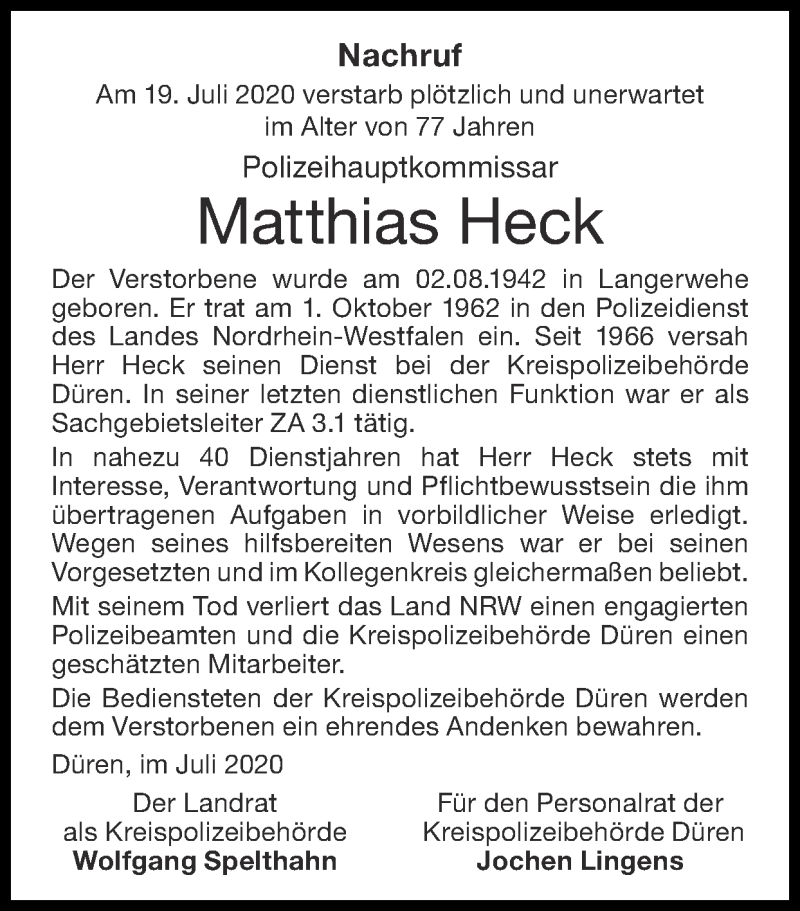 Nachruf

Am 19. Juli 2020 verstarb plötzlich und unerwartet im Alter von 77 Jahren

Polizeihauptkommissar

Matthias Heck

Der Verstorbene wurde am 02.08.1942 in Langerwehe geboren. Er trat am 1. Oktober 1962 in den Polizeidienst des Landes Nordrhein-Westfalen ein. Seit 1966 versah Herr Heck seinen Dienst bei der Kreispolizeibehörde Düren. In seiner letzten dienstlichen Funktion war er als Sachgebietsleiter ZA 3.1 tätig.

In nahezu 40 Dienstjahren hat Herr Heck stets mit Interesse, Verantwortung und Pflichtbewusstsein die ihm übertragenen Aufgaben in vorbildlicher Weise erledigt. Wegen seines hilfsbereiten Wesens war er bei seinen Vorgesetzten und im Kollegenkreis gleichermaßen beliebt.

Mit seinem Tod verliert das Land NRW einen engagierten Polizeibeamten und die Kreispolizeibehörde Düren einen geschätzten Mitarbeiter.

Die Bediensteten der Kreispolizeibehörde Düren werden dem Verstorbenen ein ehrendes Andenken bewahren.

Düren, im Juli 2020

Der Landrat
als Kreispolizeibehörde
Wolfgang Spelthahn

Für den Personalrat der
Kreispolizeibehörde Düren
Jochen Lingens